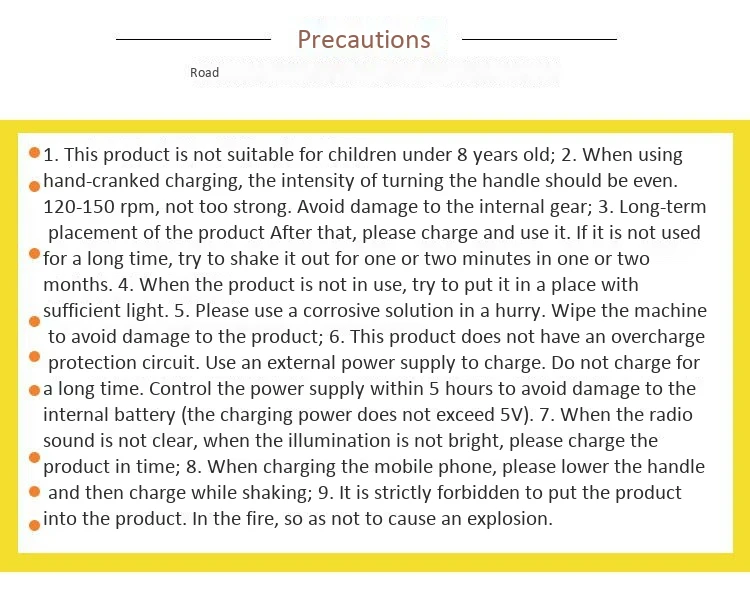 Precautions

Road

1. This product is not suitable for children under 8 years old; 2. When using hand-cranked charging, the intensity of turning the handle should be even. 120-150 rpm, not too strong. Avoid damage to the internal gear; 3. Long-term placement of the product After that, please charge and use it. If it is not used for a long time, try to shake it out for one or two minutes in one or two months. 4. When the product is not in use, try to put it in a place with sufficient light. 5. Please use a corrosive solution in a hurry. Wipe the machine to avoid damage to the product; 6. This product does not have an overcharge protection circuit. Use an external power supply to charge. Do not charge for a long time. Control the power supply within 5 hours to avoid damage to the internal battery (the charging power does not exceed 5V). 7. When the radio sound is not clear, when the illumination is not bright, please charge the product in time; 8. When charging the mobile phone, please lower the handle and then charge while shaking; 9. It is strictly forbidden to put the product into the product. In the fire, so as not to cause an explosion.